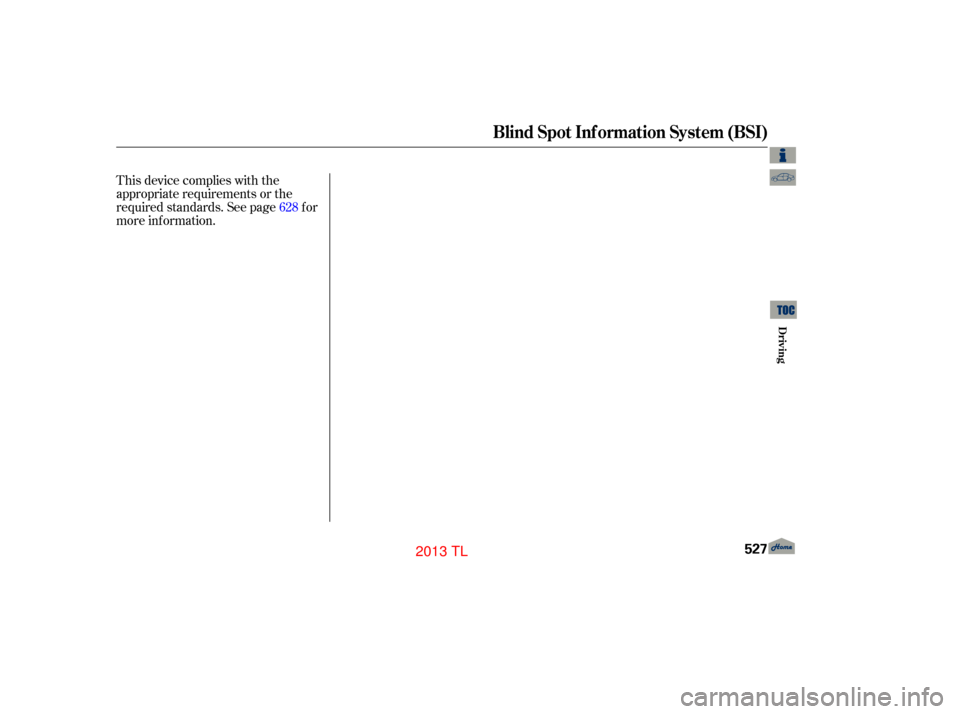 Blind Spot Information System (BSI)

This device complies with the appropriate requirements or the required standards. See page 628 for more information.

TOC

Driving

527 Home

2013 TL

carmanualsonline.info